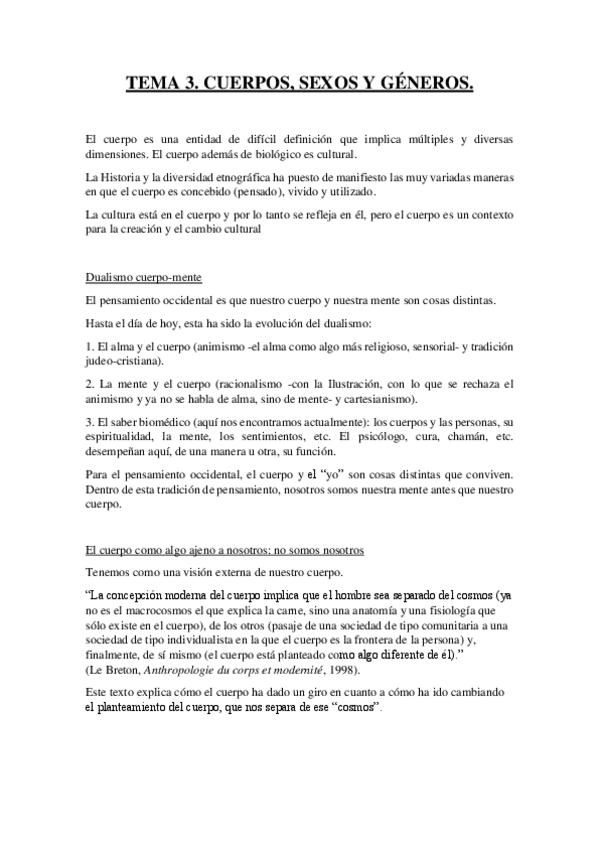 TEMA 3. CUERPOS, SEXOS Y GÉNEROS.

El cuerpo es una entidad de difícil definición que implica múltiples y diversas dimensiones. El cuerpo además de biológico es cultural.

La Historia y la diversidad etnográfica ha puesto de manifiesto las muy variadas maneras en que el cuerpo es concebido (pensado), vivido y utilizado.

La cultura está en el cuerpo y por lo tanto se refleja en él, pero el cuerpo es un contexto para la creación y el cambio cultural

Dualismo cuerpo-mente

El pensamiento occidental es que nuestro cuerpo y nuestra mente son cosas distintas.

Hasta el día de hoy, esta ha sido la evolución del dualismo:

1. El alma y el cuerpo (animismo -el alma como algo más religioso, sensorial- y tradición judeo-cristiana).

2. La mente y el cuerpo (racionalismo -con la Ilustración, con lo que se rechaza el animismo y ya no se habla de alma, sino de mente- y cartesianismo).

3. El saber biomédico (aquí nos encontramos actualmente): los cuerpos y las personas, su espiritualidad, la mente, los sentimientos, etc. El psicólogo, cura, chamán, etc. desempeñan aquí, de una manera u otra, su función.

Para el pensamiento occidental, el cuerpo y el "yo" son cosas distintas que conviven. Dentro de esta tradición de pensamiento, nosotros somos nuestra mente antes que nuestro cuerpo.

El cuerpo como algo ajeno a nosotros: no somos nosotros

Tenemos como una visión externa de nuestro cuerpo.

"La concepción moderna del cuerpo implica que el hombre sea separado del cosmos (ya no es el macrocosmos el que explica la carne, sino una anatomía y una fisiología que sólo existe en el cuerpo), de los otros (pasaje de una sociedad de tipo comunitaria a una sociedad de tipo individualista en la que el cuerpo es la frontera de la persona) y, finalmente, de sí mismo (el cuerpo está planteado como algo diferente de él)."
(Le Breton, Anthropologie du corps et modernité, 1998).

Este texto explica cómo el cuerpo ha dado un giro en cuanto a cómo ha ido cambiando el planteamiento del cuerpo, que nos separa de ese "cosmos".